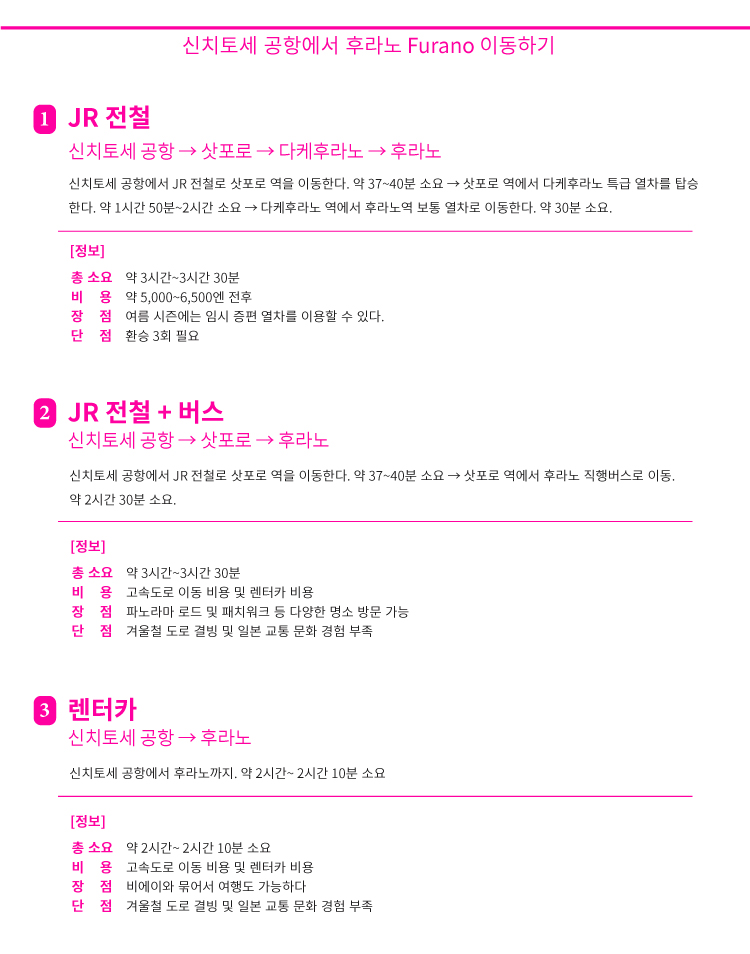 신치토세 공항에서 후라노 Furano 이동하기

1 JR 전철

신치토세 공항 → 삿포로 → 다케후라노 → 후라노

신치토세 공항에서 JR 전철로 삿포로 역을 이동한다. 약 37~40분 소요 → 삿포로 역에서 다케후라노 특급 열차를 탑승한다. 약 1시간 50분~2시간 소요 → 다케후라노 역에서 후라노역 보통 열차로 이동한다. 약 30분 소요.

[정보]

총 소요 약 3시간~3시간 30분
비 용 약 5,000~6,500엔 전후
장 점 여름 시즌에는 임시 증편 열차를 이용할 수 있다.
단 점 환승 3회 필요

2 JR 전철 + 버스

신치토세 공항 → 삿포로 → 후라노

신치토세 공항에서 JR 전철로 삿포로 역을 이동한다. 약 37~40분 소요 → 삿포로 역에서 후라노 직행버스로 이동. 약 2시간 30분 소요.

[정보]

총 소요 약 3시간~3시간 30분
비 용 고속도로 이동 비용 및 렌터카 비용
장 점 파노라마 로드 및 패치워크 등 다양한 명소 방문 가능
단 점 겨울철 도로 결빙 및 일본 교통 문화 경험 부족

3 렌터카

신치토세 공항 → 후라노

신치토세 공항에서 후라노까지. 약 2시간~ 2시간 10분 소요

[정보]

총 소요 약 2시간~ 2시간 10분 소요
비 용 고속도로 이동 비용 및 렌터카 비용
장 점 비에이와 묶어서 여행도 가능하다
단 점 겨울철 도로 결빙 및 일본 교통 문화 경험 부족